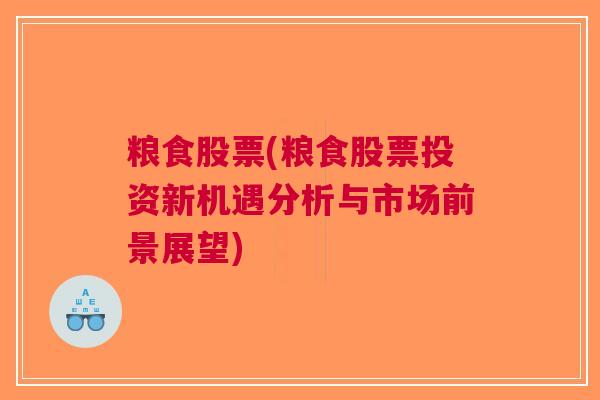 粮食股票(粮食股票投资新机遇分析与市场前景展望)

A
Ш E
E M Ш